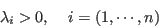 $\lambda_i > 0, \quad i = (1, \cdots, n)$